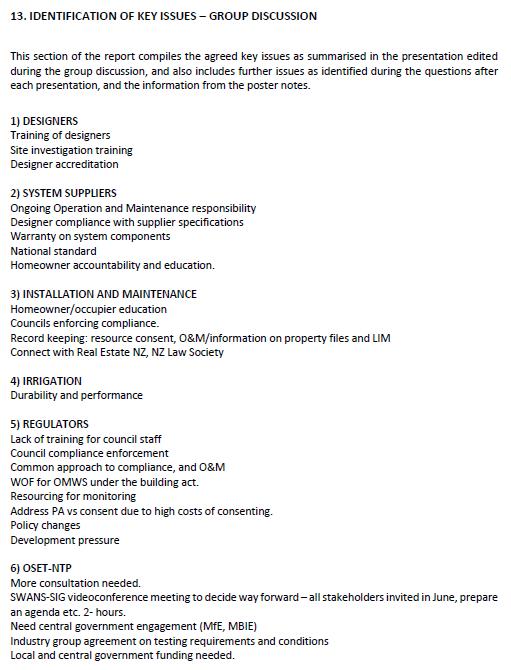 13. IDENTIFICATION OF KEY ISSUES – GROUP DISCUSSION

This section of the report compiles the agreed key issues as summarised in the presentation edited during the group discussion, and also includes further issues as identified during the questions after each presentation, and the information from the poster notes.

1) DESIGNERS
Training of designers
Site investigation training
Designer accreditation

2) SYSTEM SUPPLIERS
Ongoing Operation and Maintenance responsibility
Designer compliance with supplier specifications
Warranty on system components
National standard
Homeowner accountability and education.

3) INSTALLATION AND MAINTENANCE
Homeowner/occupier education
Councils enforcing compliance.
Record keeping: resource consent, O&M/information on property files and LIM
Connect with Real Estate NZ, NZ Law Society

4) IRRIGATION
Durability and performance

5) REGULATORS
Lack of training for council staff
Council compliance enforcement
Common approach to compliance, and O&M
WOF for OMWS under the building act.
Resourcing for monitoring
Address PA vs consent due to high costs of consenting.
Policy changes
Development pressure

6) OSET-NTP
More consultation needed.
SWANS-SIG videoconference meeting to decide way forward – all stakeholders invited in June, prepare an agenda etc. 2- hours.
Need central government engagement (MfE, MBIE)
Industry group agreement on testing requirements and conditions
Local and central government funding needed.